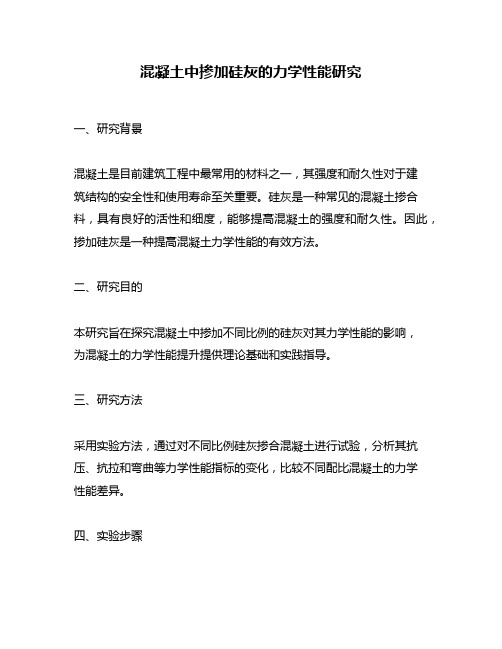 混凝土中掺加硅灰的力学性能研究

一、研究背景

混凝土是目前建筑工程中最常用的材料之一，其强度和耐久性对于建筑结构的安全性和使用寿命至关重要。硅灰是一种常见的混凝土掺合料，具有良好的活性和细度，能够提高混凝土的强度和耐久性。因此，掺加硅灰是一种提高混凝土力学性能的有效方法。

二、研究目的

本研究旨在探究混凝土中掺加不同比例的硅灰对其力学性能的影响，为混凝土的力学性能提升提供理论基础和实践指导。

三、研究方法

采用实验方法，通过对不同比例硅灰掺合混凝土进行试验，分析其抗压、抗拉和弯曲等力学性能指标的变化，比较不同配比混凝土的力学性能差异。

四、实验步骤